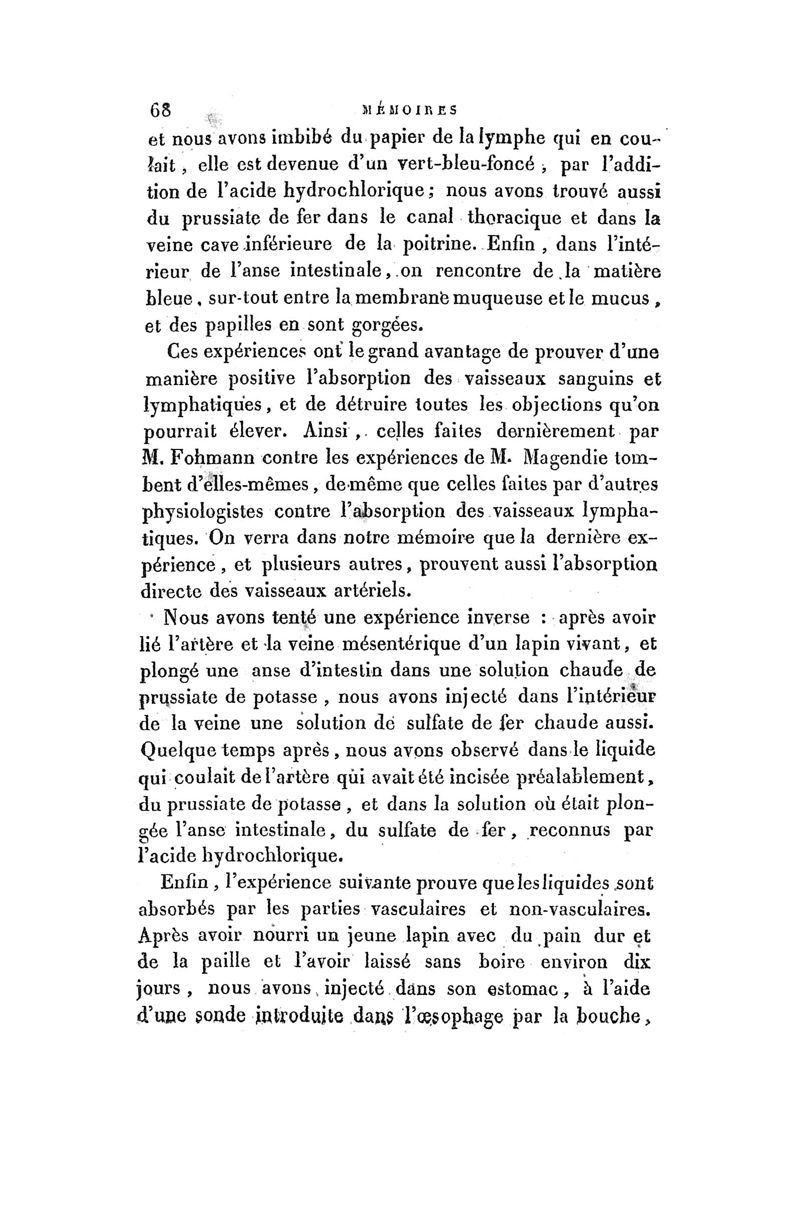 68 MÉMOIRES

et nous avons imbibé du papier de la lymphe qui en coulait, elle est devenue d'un vert-bleu-foncé, par l'addition de l'acide hydrochlorique; nous avons trouvé aussi du prussiate de fer dans le canal thoracique et dans la veine cave inférieure de la poitrine. Enfin, dans l'intérieur de l'anse intestinale, on rencontre de la matière bleue, sur-tout entre la membrane muqueuse et le mucus, et des papilles en sont gorgées.

Ces expériences ont le grand avantage de prouver d'une manière positive l'absorption des vaisseaux sanguins et lymphatiques, et de détruire toutes les objections qu'on pourrait élever. Ainsi, celles faites dernièrement par M. Fohmann contre les expériences de M. Magendie tombent d'elles-mêmes, de même que celles faites par d'autres physiologistes contre l'absorption des vaisseaux lymphatiques. On verra dans notre mémoire que la dernière expérience, et plusieurs autres, prouvent aussi l'absorption directe des vaisseaux artériels.

Nous avons tenté une expérience inverse : après avoir lié l'artère et la veine mésentérique d'un lapin vivant, et plongé une anse d'intestin dans une solution chaude de prussiate de potasse, nous avons injecté dans l'intérieur de la veine une solution de sulfate de fer chaude aussi. Quelque temps après, nous avons observé dans le liquide qui coulait de l'artère qui avait été incisée préalablement, du prussiate de potasse, et dans la solution où était plongée l'anse intestinale, du sulfate de fer, reconnus par l'acide hydrochlorique.

Enfin, l'expérience suivante prouve que les liquides sont absorbés par les parties vasculaires et non-vasculaires. Après avoir nourri un jeune lapin avec du pain dur et de la paille et l'avoir laissé sans boire environ dix jours, nous avons injecté dans son estomac, à l'aide d'une sonde introduite dans l'œsophage par la bouche,